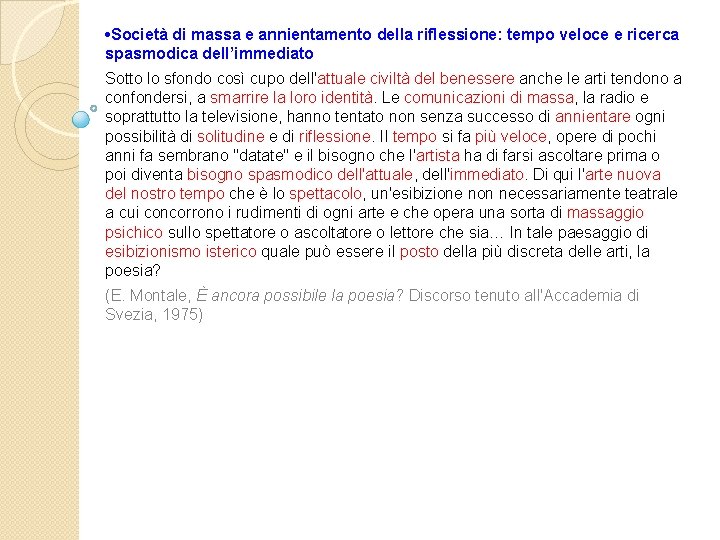 •Società di massa e annientamento della riflessione: tempo veloce e ricerca spasmodica dell'immediato

Sotto lo sfondo così cupo dell'attuale civiltà del benessere anche le arti tendono a confondersi, a smarrire la loro identità. Le comunicazioni di massa, la radio e soprattutto la televisione, hanno tentato non senza successo di annientare ogni possibilità di solitudine e di riflessione. Il tempo si fa più veloce, opere di pochi anni fa sembrano "datate" e il bisogno che l'artista ha di farsi ascoltare prima o poi diventa bisogno spasmodico dell'attuale, dell'immediato. Di qui l'arte nuova del nostro tempo che è lo spettacolo, un'esibizione non necessariamente teatrale a cui concorrono i rudimenti di ogni arte e che opera una sorta di massaggio psichico sullo spettatore o ascoltatore o lettore che sia... In tale paesaggio di esibizionismo isterico quale può essere il posto della più discreta delle arti, la poesia?

(E. Montale, È ancora possibile la poesia? Discorso tenuto all'Accademia di Svezia, 1975)